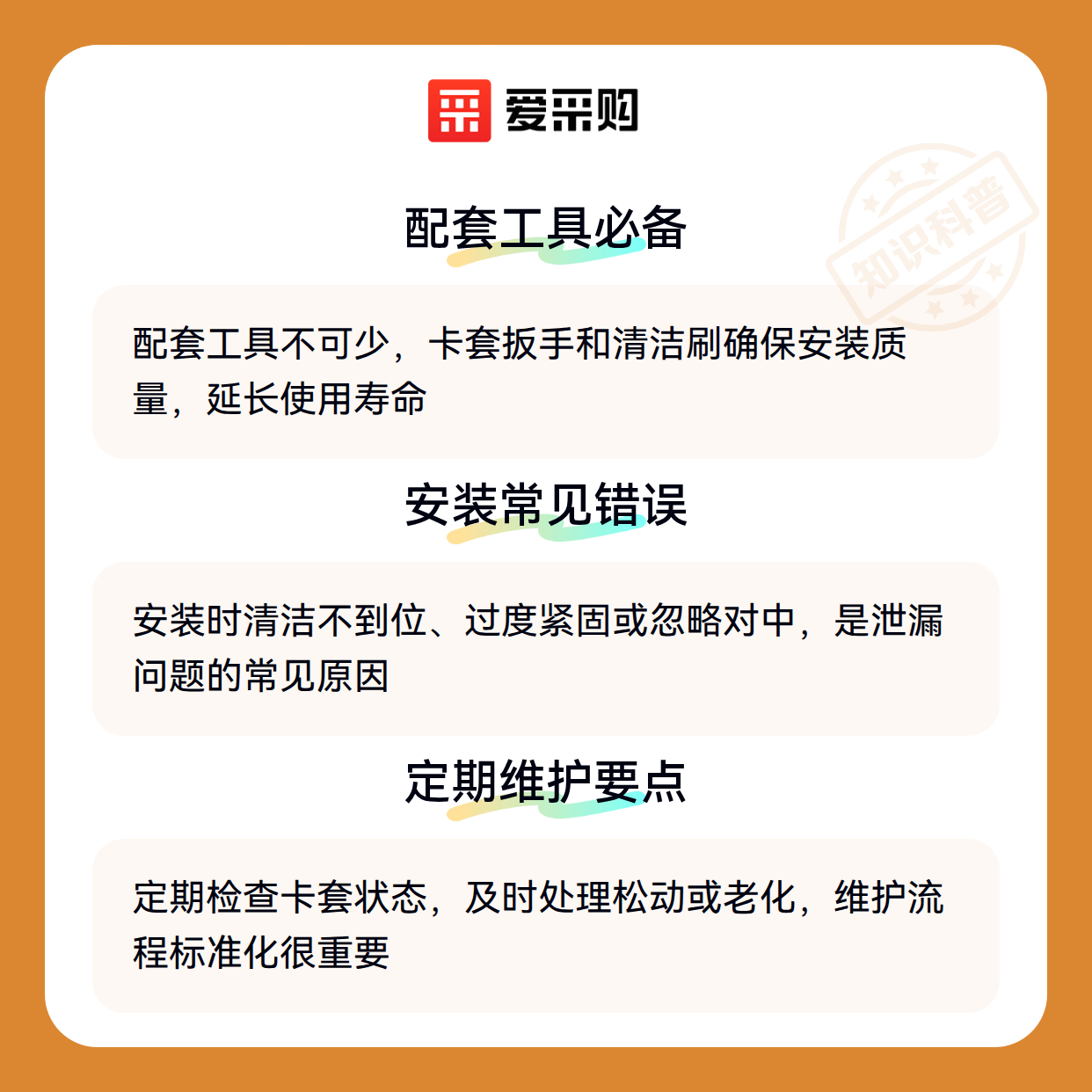 爱采购

配套工具必备

配套工具不可少，卡套扳手和清洁刷确保安装质量，延长使用寿命

安装常见错误

安装时清洁不到位、过度紧固或忽略对中，是泄漏问题的常见原因

定期维护要点

定期检查卡套状态，及时处理松动或老化，维护流程标准化很重要

知识科普